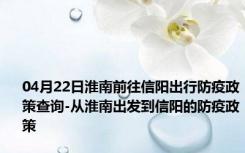 04月22日淮南前往信阳出行防疫政策查询-从淮南出发到信阳的防疫政策